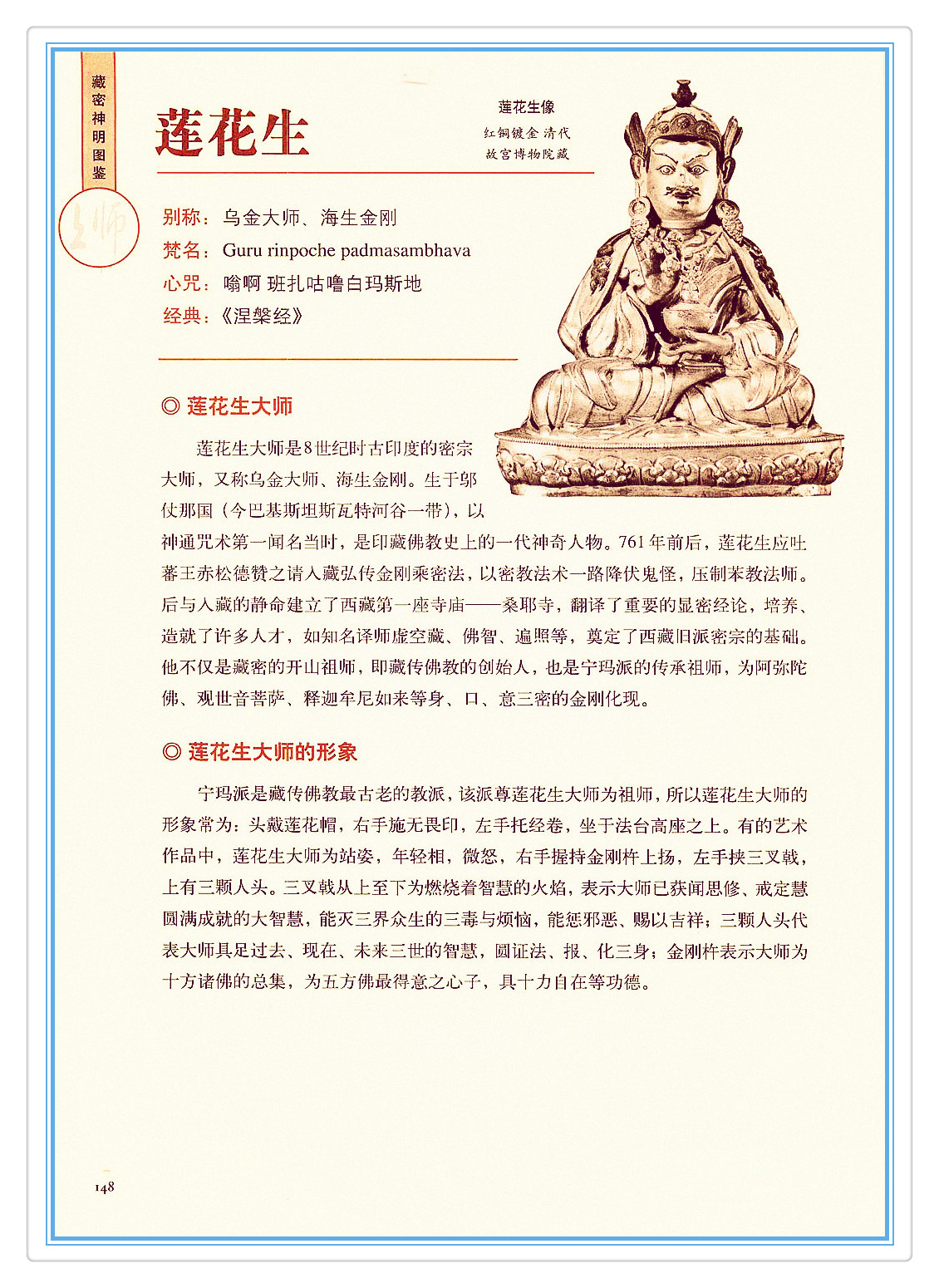 藏密神明图鉴

上师

莲花生

莲花生像
红铜镀金 清代
故宫博物院藏

别称：乌金大师、海生金刚
梵名：Guru rinpoche padmasambhava
心咒：嗡啊 班扎咕噜白玛斯地
经典：《涅槃经》

◎ 莲花生大师

莲花生大师是8世纪时古印度的密宗大师，又称乌金大师、海生金刚。生于邬仗那国（今巴基斯坦斯瓦特河谷一带），以神通咒术第一闻名当时，是印藏佛教史上的一代神奇人物。761年前后，莲花生应吐蕃王赤松德赞之请入藏弘传金刚乘密法，以密教法术一路降伏鬼怪，压制苯教法师。后与入藏的静命建立了西藏第一座寺庙——桑耶寺，翻译了重要的显密经论，培养、造就了许多人才，如知名译师虚空藏、佛智、遍照等，奠定了西藏旧派密宗的基础。他不仅是藏密的开山祖师，即藏传佛教的创始人，也是宁玛派的传承祖师，为阿弥陀佛、观世音菩萨、释迦牟尼如来等身、口、意三密的金刚化现。

◎ 莲花生大师的形象

宁玛派是藏传佛教最古老的教派，该派尊莲花生大师为祖师，所以莲花生大师的形象常为：头戴莲花帽，右手施无畏印，左手托经卷，坐于法台高座之上。有的艺术作品中，莲花生大师为站姿，年轻相，微怒，右手握持金刚杵上扬，左手挟三叉戟，上有三颗人头。三叉戟从上至下为燃烧着智慧的火焰，表示大师已获闻思修、戒定慧圆满成就的大智慧，能灭三界众生的三毒与烦恼，能惩邪恶、赐以吉祥；三颗人头代表大师具足过去、现在、未来三世的智慧，圆证法、报、化三身；金刚杵表示大师为十方诸佛的总集，为五方佛最得意之心子，具十力自在等功德。

148